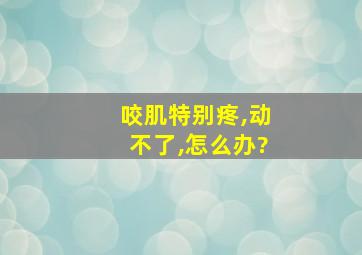 咬肌特别疼,动不了,怎么办?